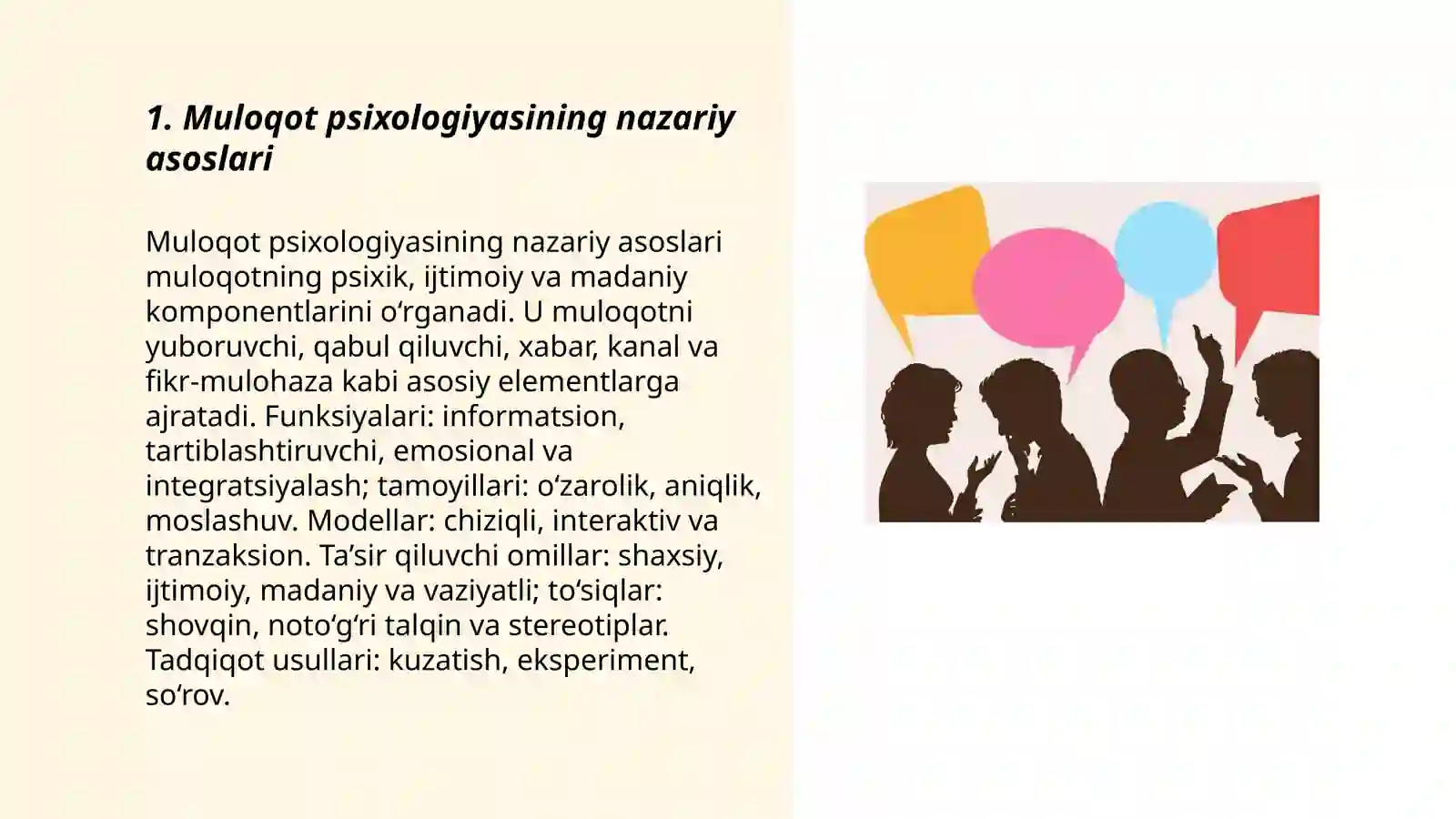 1. Muloqot psixologiyasining nazariy asoslari

Muloqot psixologiyasining nazariy asoslari muloqotning psixik, ijtimoiy va madaniy komponentlarini oʻrganadi. U muloqotni yuboruvchi, qabul qiluvchi, xabar, kanal va fikr-mulohaza kabi asosiy elementlarga ajratadi. Funksiyalari: informatsion, tartiblashtiruvchi, emosional va integratsiyalash; tamoyillari: oʻzarolik, aniqlik, moslashuv. Modellar: chiziqli, interaktiv va tranzaksion. Taʼsir qiluvchi omillar: shaxsiy, ijtimoiy, madaniy va vaziyatli; toʻsiqlar: shovqin, notoʻgʻri talqin va stereotiplar. Tadqiqot usullari: kuzatish, eksperiment, soʻrov.